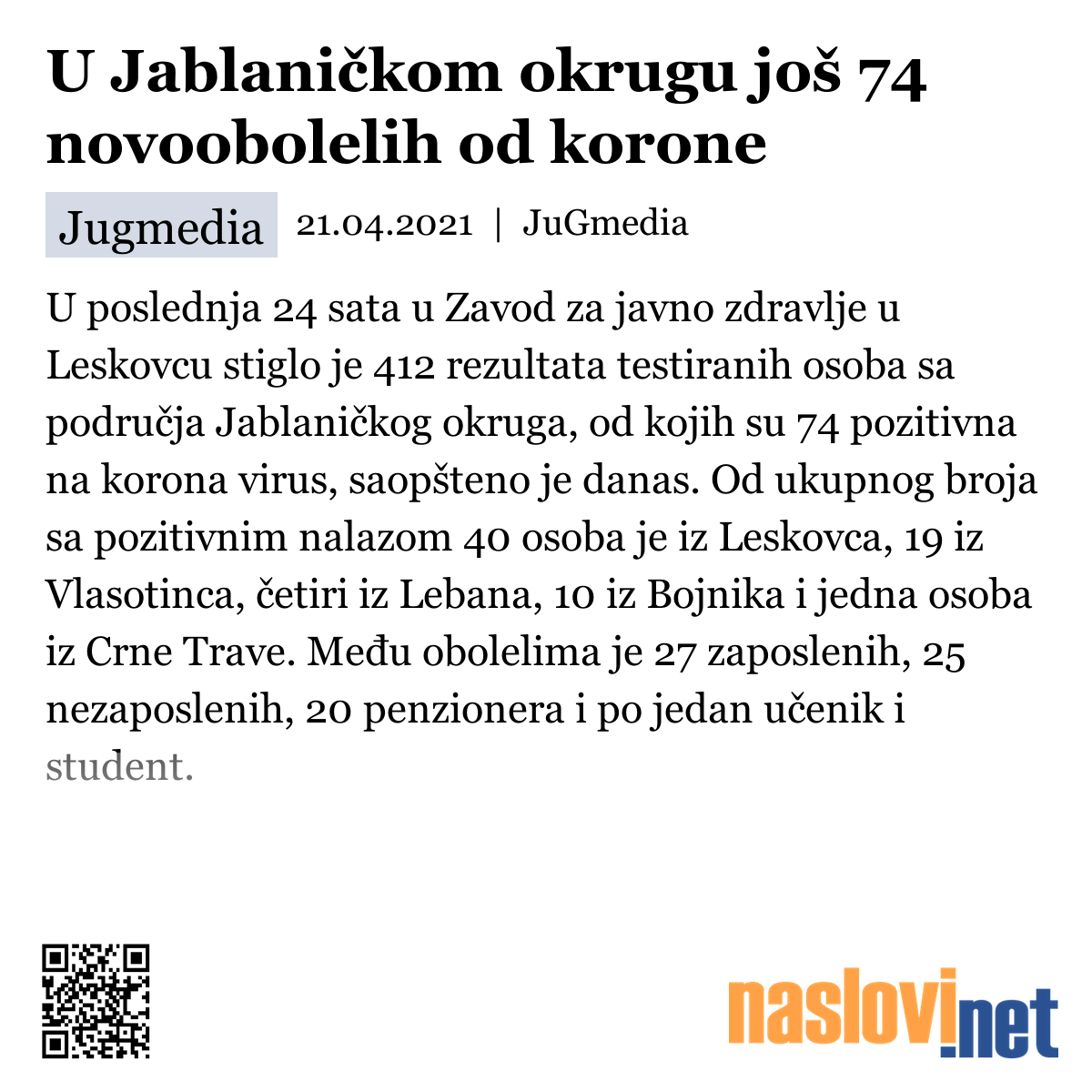 U Jablaničkom okrugu još 74 novoobolelih od korone

Jugmedia 21.04.2021 | JuGmedia

U poslednja 24 sata u Zavod za javno zdravlje u Leskovcu stiglo je 412 rezultata testiranih osoba sa područja Jablaničkog okruga, od kojih su 74 pozitivna na korona virus, saopšteno je danas. Od ukupnog broja sa pozitivnim nalazom 40 osoba je iz Leskovca, 19 iz Vlasotinca, četiri iz Lebana, 10 iz Bojnika i jedna osoba iz Crne Trave. Među obolelima je 27 zaposlenih, 25 nezaposlenih, 20 penzionera i po jedan učenik i student.

naslovi.net